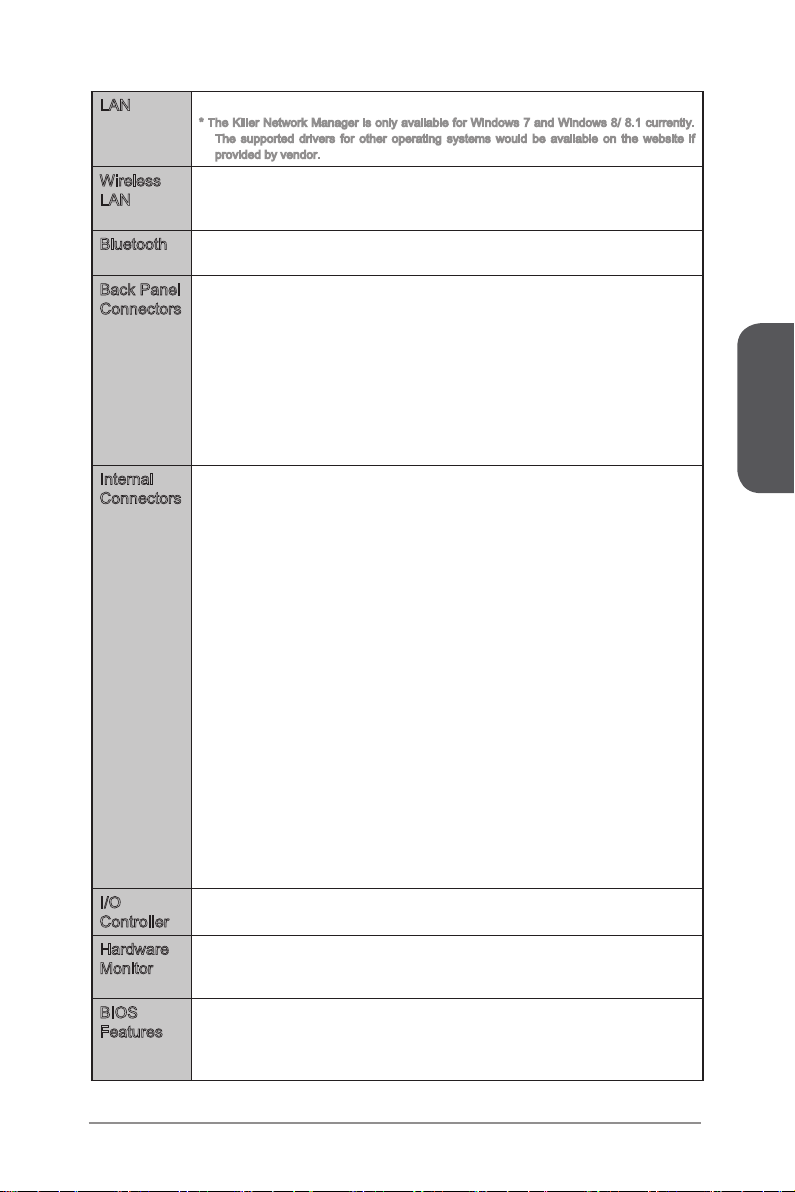 | | |
|---|---|
| LAN | * The Killer Network Manager is only available for Windows 7 and Windows 8/ 8.1 currently. The supported drivers for other operating systems would be available on the website if provided by vendor. |
| Wireless LAN | |
| Bluetooth | |
| Back Panel Connectors | |
| Internal Connectors | |
| I/O Controller | |
| Hardware Monitor | |
| BIOS Features | |